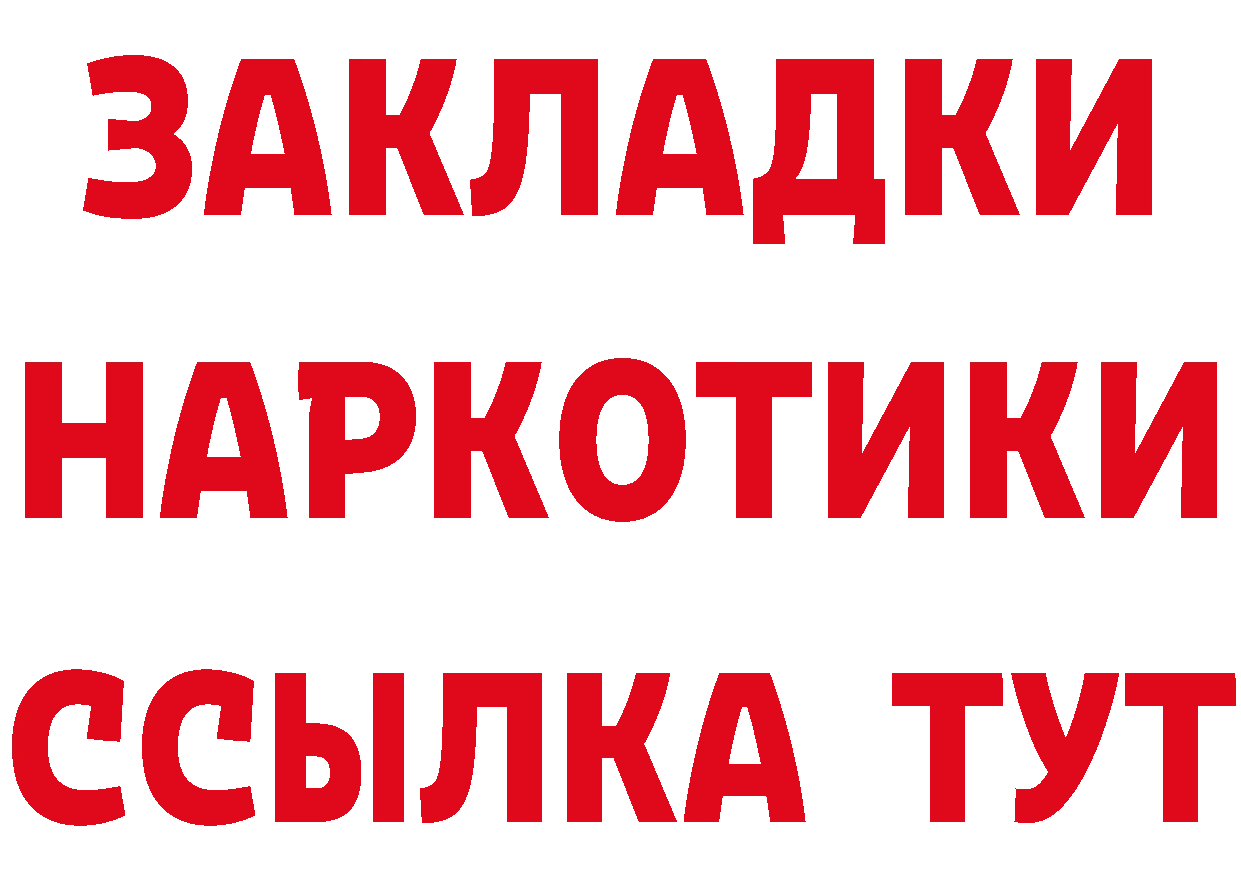 ЗАКЛАДКИ НАРКОТИКИ ССЫЛКА ТУТ